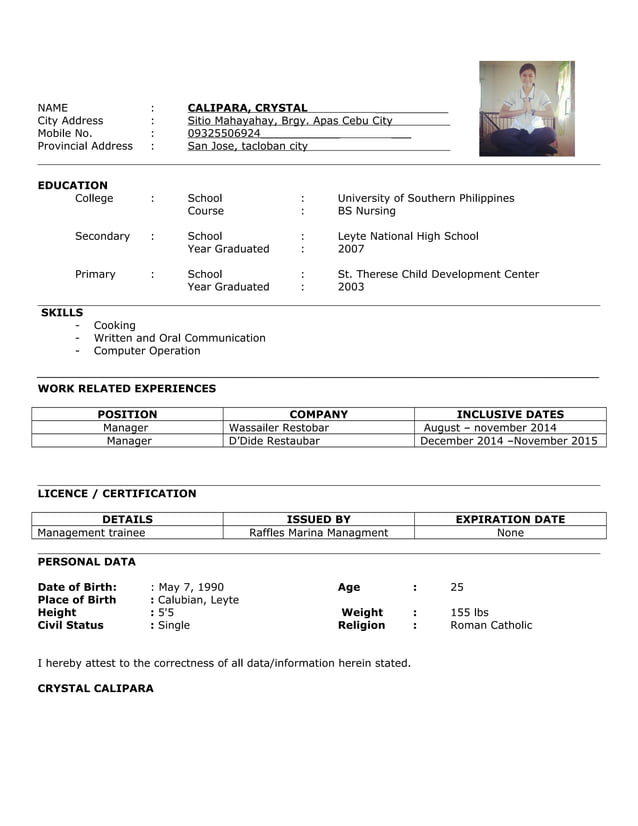 NAME : CALIPARA, CRYSTAL
City Address : Sitio Mahayahay, Brgy. Apas Cebu City
Mobile No. : 09325506924
Provincial Address : San Jose, tacloban city

EDUCATION
College : School : University of Southern Philippines
Course : BS Nursing

Secondary : School : Leyte National High School
Year Graduated : 2007

Primary : School : St. Therese Child Development Center
Year Graduated : 2003

SKILLS
- Cooking
- Written and Oral Communication
- Computer Operation

WORK RELATED EXPERIENCES

| POSITION | COMPANY | INCLUSIVE DATES |
|---|---|---|
| Manager | Wassailer Restobar | August – november 2014 |
| Manager | D'Dide Restaubar | December 2014 –November 2015 |

LICENCE / CERTIFICATION

| DETAILS | ISSUED BY | EXPIRATION DATE |
|---|---|---|
| Management trainee | Raffles Marina Managment | None |

PERSONAL DATA

Date of Birth: : May 7, 1990
Place of Birth : Calubian, Leyte
Height : 5'5
Civil Status : Single
Age : 25
Weight : 155 lbs
Religion : Roman Catholic

I hereby attest to the correctness of all data/information herein stated.

CRYSTAL CALIPARA